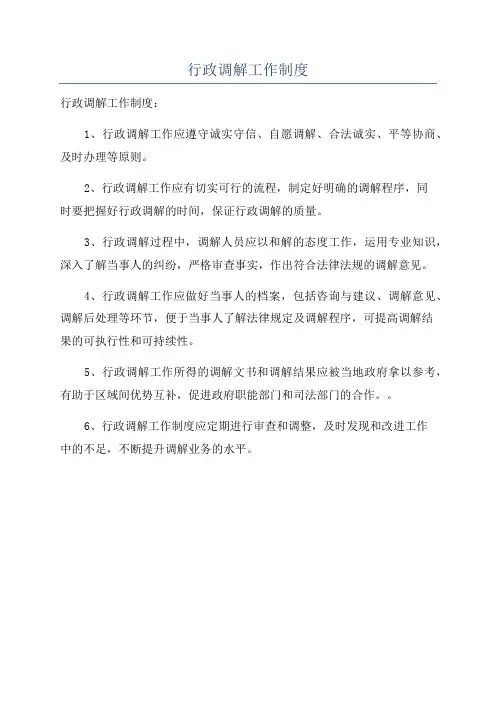 行政调解工作制度

行政调解工作制度：

1、行政调解工作应遵守诚实守信、自愿调解、合法诚实、平等协商、及时办理等原则。

2、行政调解工作应有切实可行的流程，制定好明确的调解程序，同时要把握好行政调解的时间，保证行政调解的质量。

3、行政调解过程中，调解人员应以和解的态度工作，运用专业知识，深入了解当事人的纠纷，严格审查事实，作出符合法律法规的调解意见。

4、行政调解工作应做好当事人的档案，包括咨询与建议、调解意见、调解后处理等环节，便于当事人了解法律规定及调解程序，可提高调解结果的可执行性和可持续性。

5、行政调解工作所得的调解文书和调解结果应被当地政府拿以参考，有助于区域间优势互补，促进政府职能部门和司法部门的合作。。

6、行政调解工作制度应定期进行审查和调整，及时发现和改进工作中的不足，不断提升调解业务的水平。